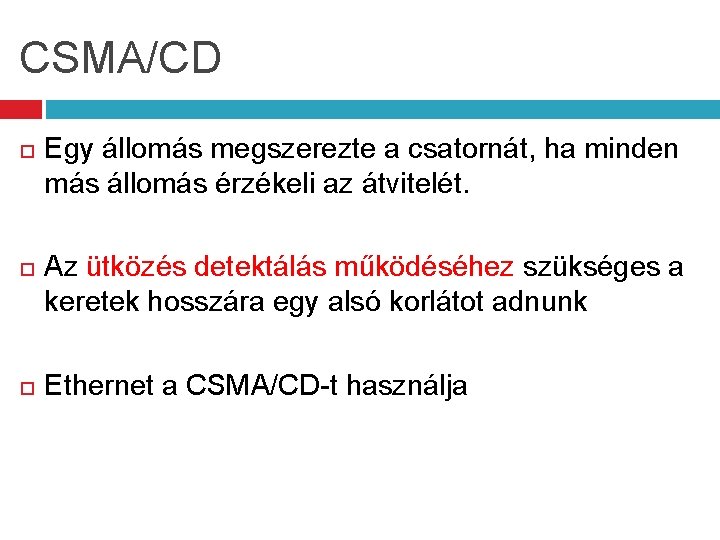 CSMA/CD

Egy állomás megszerezte a csatornát, ha minden más állomás érzékeli az átvitelét.

Az ütközés detektálás működéséhez szükséges a keretek hosszára egy alsó korlátot adnunk

Ethernet a CSMA/CD-t használja